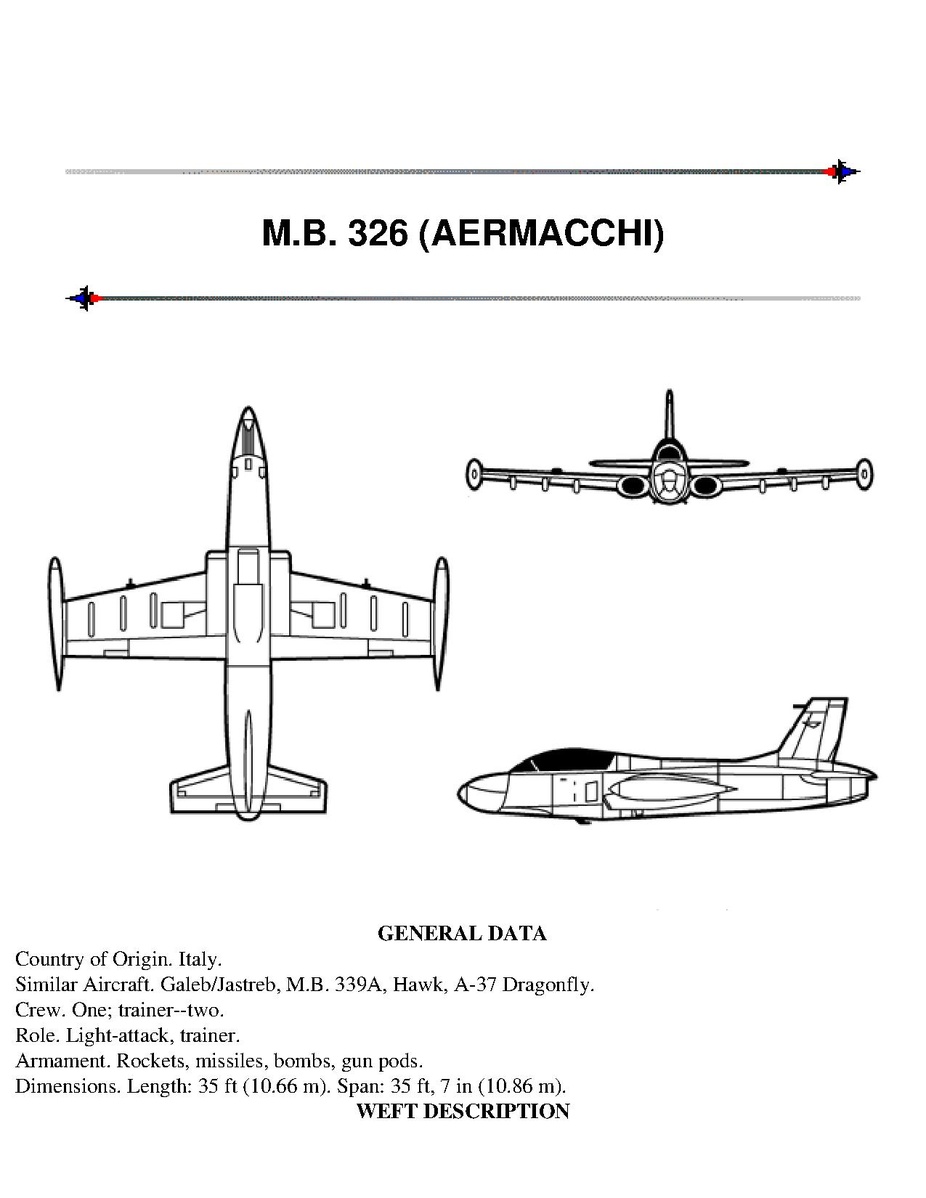 M.B. 326 (AERMACCHI)

GENERAL DATA

Country of Origin. Italy.
Similar Aircraft. Galeb/Jastreb, M.B. 339A, Hawk, A-37 Dragonfly.
Crew. One; trainer--two.
Role. Light-attack, trainer.
Armament. Rockets, missiles, bombs, gun pods.
Dimensions. Length: 35 ft (10.66 m). Span: 35 ft, 7 in (10.86 m).

WEFT DESCRIPTION